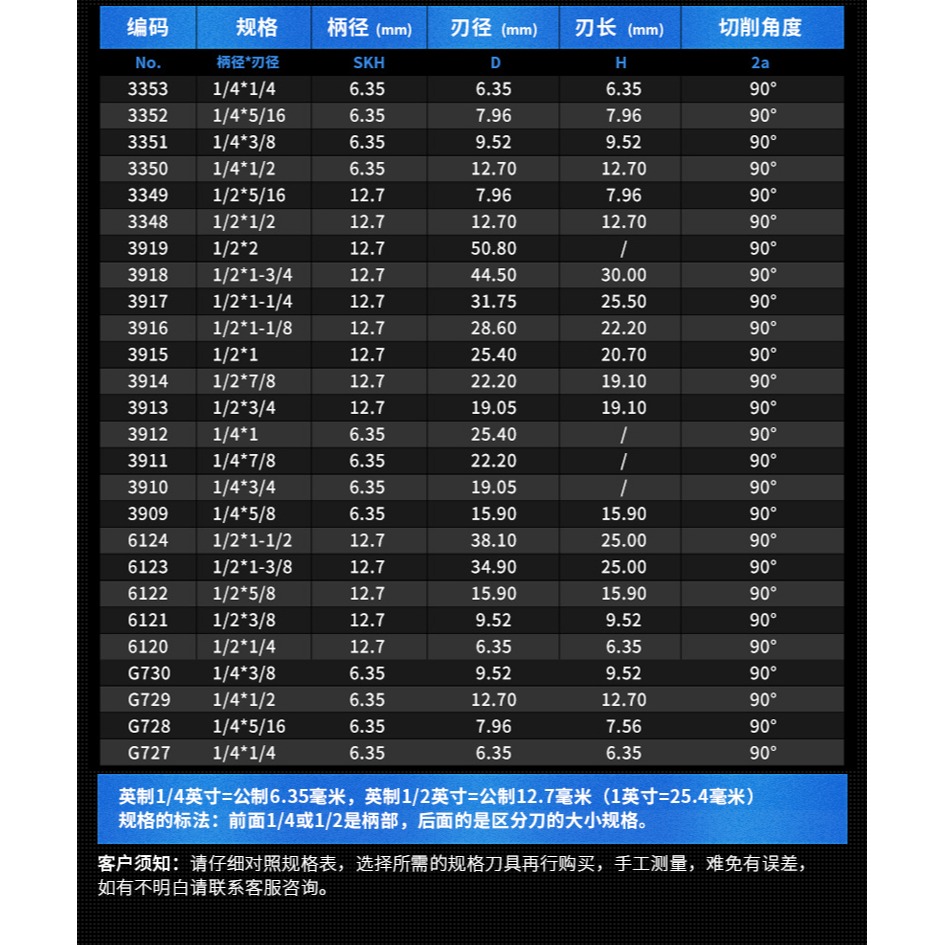 | 编码 | 规格 | 柄径 (mm) | 刃径 (mm) | 刃长 (mm) | 切削角度 |
|---|---|---|---|---|---|
| No. | 柄径*刃径 | SKH | D | H | 2a |
| 3353 | 1/4*1/4 | 6.35 | 6.35 | 6.35 | 90° |
| 3352 | 1/4*5/16 | 6.35 | 7.96 | 7.96 | 90° |
| 3351 | 1/4*3/8 | 6.35 | 9.52 | 9.52 | 90° |
| 3350 | 1/4*1/2 | 6.35 | 12.70 | 12.70 | 90° |
| 3349 | 1/2*5/16 | 12.7 | 7.96 | 7.96 | 90° |
| 3348 | 1/2*1/2 | 12.7 | 12.70 | 12.70 | 90° |
| 3919 | 1/2*2 | 12.7 | 50.80 | / | 90° |
| 3918 | 1/2*1-3/4 | 12.7 | 44.50 | 30.00 | 90° |
| 3917 | 1/2*1-1/4 | 12.7 | 31.75 | 25.50 | 90° |
| 3916 | 1/2*1-1/8 | 12.7 | 28.60 | 22.20 | 90° |
| 3915 | 1/2*1 | 12.7 | 25.40 | 20.70 | 90° |
| 3914 | 1/2*7/8 | 12.7 | 22.20 | 19.10 | 90° |
| 3913 | 1/2*3/4 | 12.7 | 19.05 | 19.10 | 90° |
| 3912 | 1/4*1 | 6.35 | 25.40 | / | 90° |
| 3911 | 1/4*7/8 | 6.35 | 22.20 | / | 90° |
| 3910 | 1/4*3/4 | 6.35 | 19.05 | / | 90° |
| 3909 | 1/4*5/8 | 6.35 | 15.90 | 15.90 | 90° |
| 6124 | 1/2*1-1/2 | 12.7 | 38.10 | 25.00 | 90° |
| 6123 | 1/2*1-3/8 | 12.7 | 34.90 | 25.00 | 90° |
| 6122 | 1/2*5/8 | 12.7 | 15.90 | 15.90 | 90° |
| 6121 | 1/2*3/8 | 12.7 | 9.52 | 9.52 | 90° |
| 6120 | 1/2*1/4 | 12.7 | 6.35 | 6.35 | 90° |
| G730 | 1/4*3/8 | 6.35 | 9.52 | 9.52 | 90° |
| G729 | 1/4*1/2 | 6.35 | 12.70 | 12.70 | 90° |
| G728 | 1/4*5/16 | 6.35 | 7.96 | 7.56 | 90° |
| G727 | 1/4*1/4 | 6.35 | 6.35 | 6.35 | 90° |

英制1/4英寸=公制6.35毫米，英制1/2英寸=公制12.7毫米（1英寸=25.4毫米）
规格的标法：前面1/4或1/2是柄部，后面的是区分刀的大小规格。

客户须知：请仔细对照规格表，选择所需的规格刀具再行购买，手工测量，难免有误差，如有不明白请联系客服咨询。